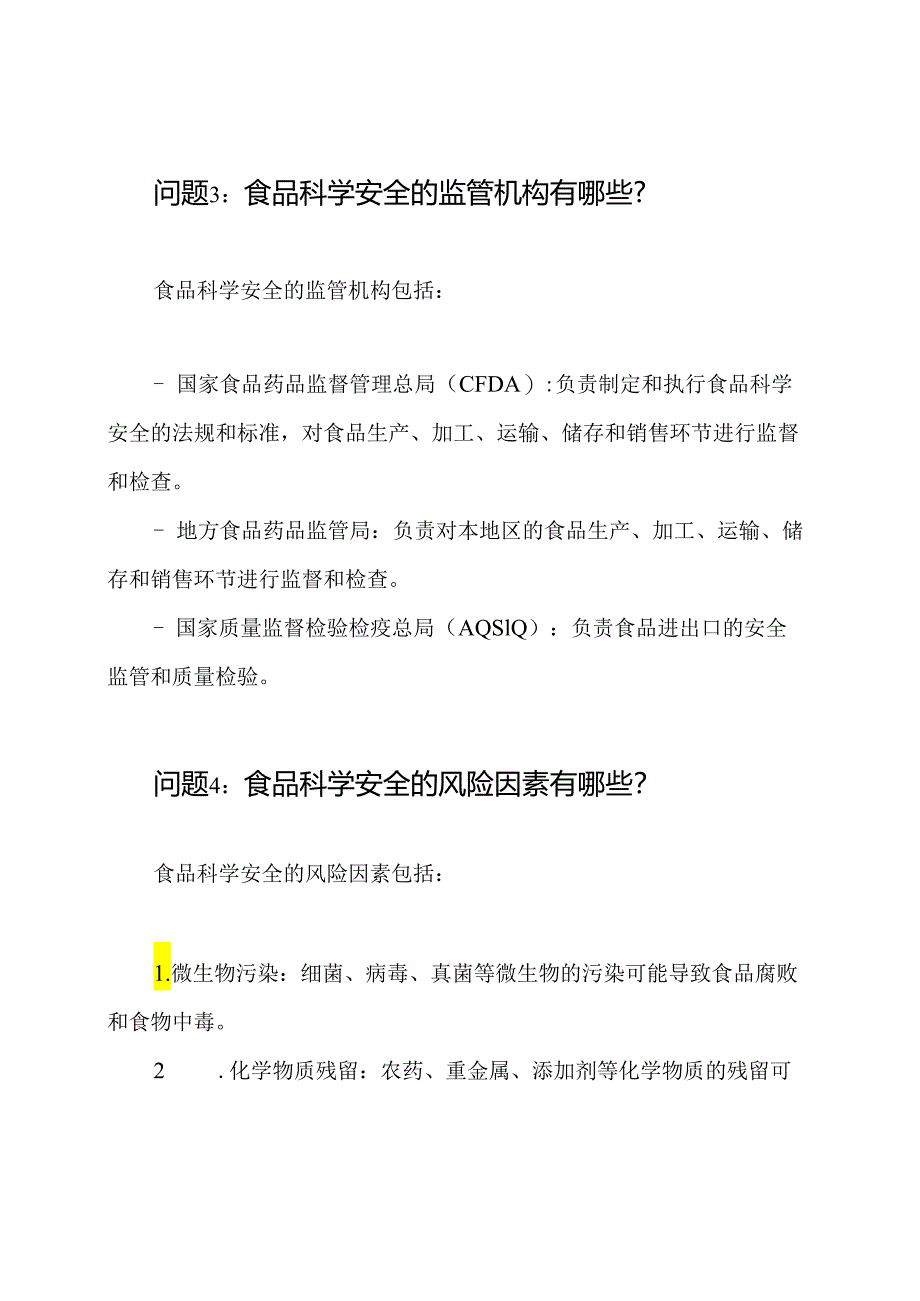 问题3：食品科学安全的监管机构有哪些?

食品科学安全的监管机构包括：

- 国家食品药品监督管理总局（CFDA）:负责制定和执行食品科学安全的法规和标准，对食品生产、加工、运输、储存和销售环节进行监督和检查。

- 地方食品药品监管局：负责对本地区的食品生产、加工、运输、储存和销售环节进行监督和检查。

- 国家质量监督检验检疫总局（AQSIQ）：负责食品进出口的安全监管和质量检验。

问题4：食品科学安全的风险因素有哪些?

食品科学安全的风险因素包括：

1.微生物污染：细菌、病毒、真菌等微生物的污染可能导致食品腐败和食物中毒。

2　　.化学物质残留：农药、重金属、添加剂等化学物质的残留可